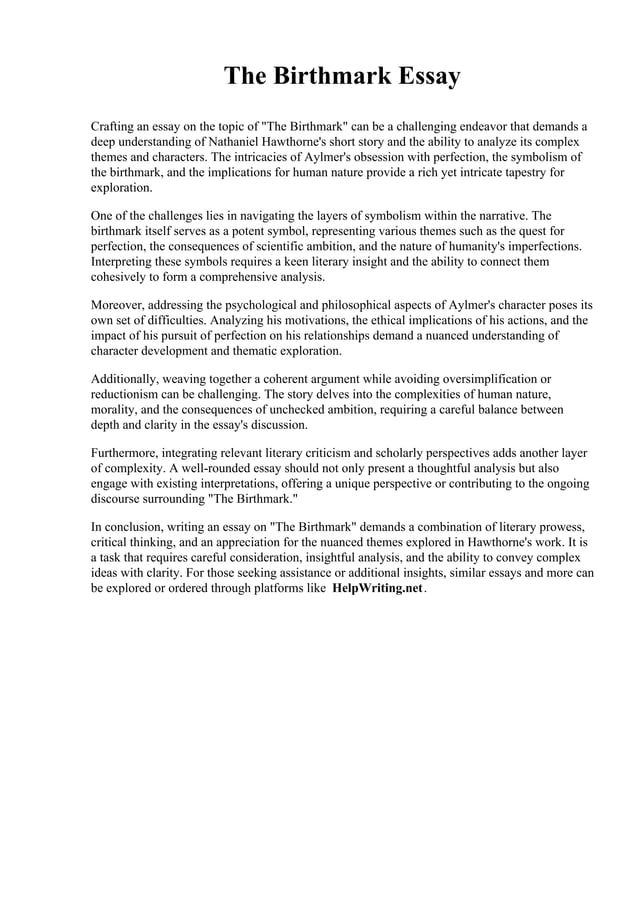 The Birthmark Essay

Crafting an essay on the topic of "The Birthmark" can be a challenging endeavor that demands a deep understanding of Nathaniel Hawthorne's short story and the ability to analyze its complex themes and characters. The intricacies of Aylmer's obsession with perfection, the symbolism of the birthmark, and the implications for human nature provide a rich yet intricate tapestry for exploration.

One of the challenges lies in navigating the layers of symbolism within the narrative. The birthmark itself serves as a potent symbol, representing various themes such as the quest for perfection, the consequences of scientific ambition, and the nature of humanity's imperfections. Interpreting these symbols requires a keen literary insight and the ability to connect them cohesively to form a comprehensive analysis.

Moreover, addressing the psychological and philosophical aspects of Aylmer's character poses its own set of difficulties. Analyzing his motivations, the ethical implications of his actions, and the impact of his pursuit of perfection on his relationships demand a nuanced understanding of character development and thematic exploration.

Additionally, weaving together a coherent argument while avoiding oversimplification or reductionism can be challenging. The story delves into the complexities of human nature, morality, and the consequences of unchecked ambition, requiring a careful balance between depth and clarity in the essay's discussion.

Furthermore, integrating relevant literary criticism and scholarly perspectives adds another layer of complexity. A well-rounded essay should not only present a thoughtful analysis but also engage with existing interpretations, offering a unique perspective or contributing to the ongoing discourse surrounding "The Birthmark."

In conclusion, writing an essay on "The Birthmark" demands a combination of literary prowess, critical thinking, and an appreciation for the nuanced themes explored in Hawthorne's work. It is a task that requires careful consideration, insightful analysis, and the ability to convey complex ideas with clarity. For those seeking assistance or additional insights, similar essays and more can be explored or ordered through platforms like HelpWriting.net.